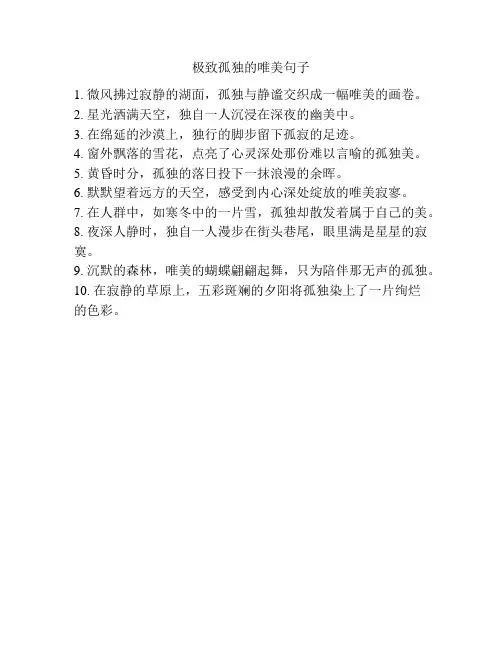 极致孤独的唯美句子

1. 微风拂过寂静的湖面，孤独与静谧交织成一幅唯美的画卷。
2. 星光洒满天空，独自一人沉浸在深夜的幽美中。
3. 在绵延的沙漠上，独行的脚步留下孤寂的足迹。
4. 窗外飘落的雪花，点亮了心灵深处那份难以言喻的孤独美。
5. 黄昏时分，孤独的落日投下一抹浪漫的余晖。
6. 默默望着远方的天空，感受到内心深处绽放的唯美寂寥。
7. 在人群中，如寒冬中的一片雪，孤独却散发着属于自己的美。
8. 夜深人静时，独自一人漫步在街头巷尾，眼里满是星星的寂寞。
9. 沉默的森林，唯美的蝴蝶翩翩起舞，只为陪伴那无声的孤独。
10. 在寂静的草原上，五彩斑斓的夕阳将孤独染上了一片绚烂的色彩。